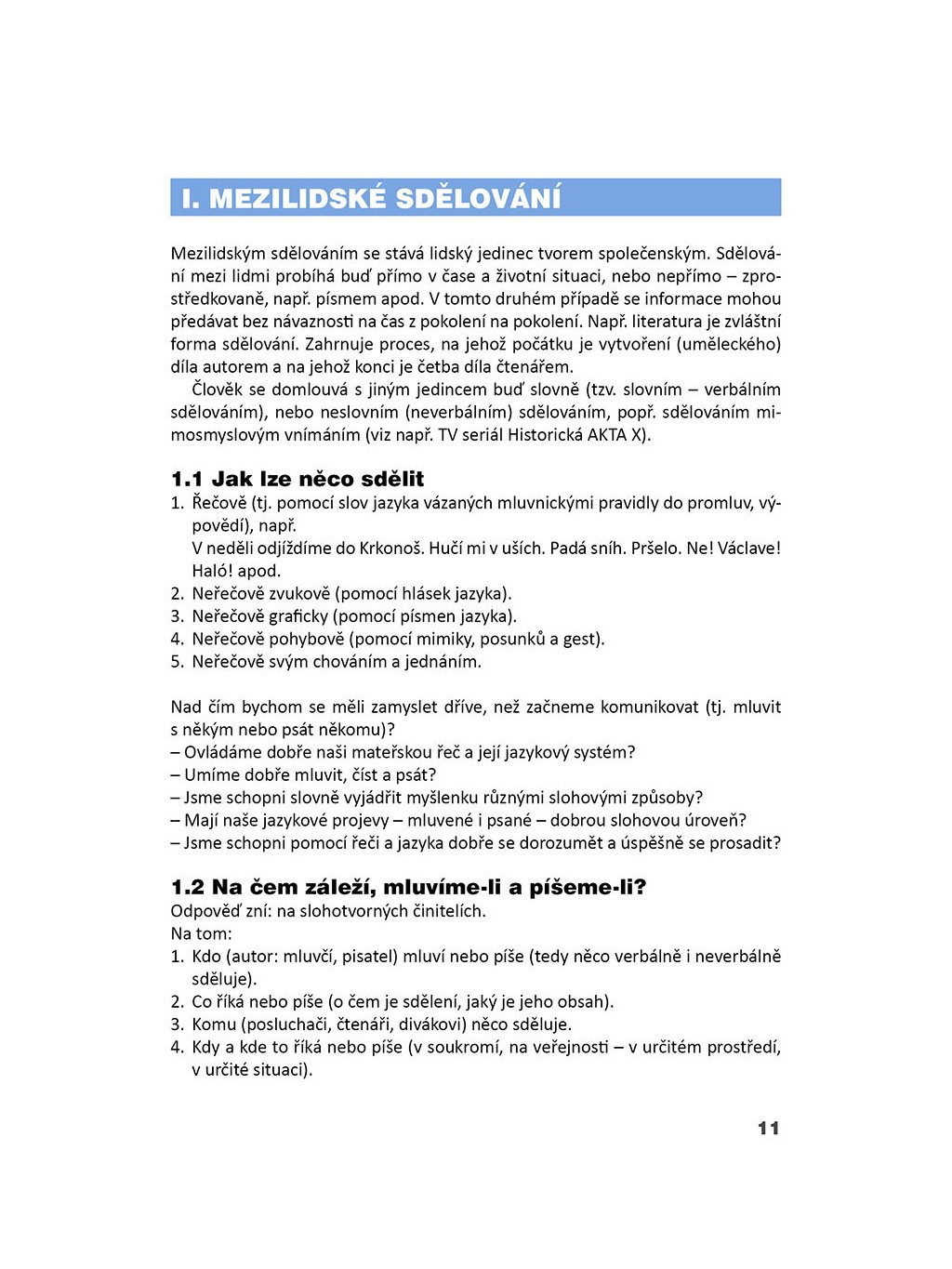 I. MEZILIDSKÉ SDĚLOVÁNÍ

Mezilidským sdělováním se stává lidský jedinec tvorem společenským. Sdělování mezi lidmi probíhá buď přímo v čase a životní situaci, nebo nepřímo – zprostředkovaně, např. písmem apod. V tomto druhém případě se informace mohou předávat bez návaznosti na čas z pokolení na pokolení. Např. literatura je zvláštní forma sdělování. Zahrnuje proces, na jehož počátku je vytvoření (uměleckého) díla autorem a na jehož konci je četba díla čtenářem.

Člověk se domlouvá s jiným jedincem buď slovně (tzv. slovním – verbálním sdělováním), nebo neslovním (neverbálním) sdělováním, popř. sdělováním mimosmyslovým vnímáním (viz např. TV seriál Historická AKTA X).

1.1 Jak lze něco sdělit

1. Řečově (tj. pomocí slov jazyka vázaných mluvnickými pravidly do promluv, výpovědí), např.
V neděli odjíždíme do Krkonoš. Hučí mi v uších. Padá sníh. Pršelo. Ne! Václave! Haló! apod.
2. Neřečově zvukově (pomocí hlásek jazyka).
3. Neřečově graficky (pomocí písmen jazyka).
4. Neřečově pohybově (pomocí mimiky, posunků a gest).
5. Neřečově svým chováním a jednáním.

Nad čím bychom se měli zamyslet dříve, než začneme komunikovat (tj. mluvit s někým nebo psát někomu)?
– Ovládáme dobře naši mateřskou řeč a její jazykový systém?
– Umíme dobře mluvit, číst a psát?
– Jsme schopni slovně vyjádřit myšlenku různými slohovými způsoby?
– Mají naše jazykové projevy – mluvené i psané – dobrou slohovou úroveň?
– Jsme schopni pomocí řeči a jazyka dobře se dorozumět a úspěšně se prosadit?

1.2 Na čem záleží, mluvíme-li a píšeme-li?

Odpověď zní: na slohotvorných činitelích.
Na tom:
1. Kdo (autor: mluvčí, pisatel) mluví nebo píše (tedy něco verbálně i neverbálně sděluje).
2. Co říká nebo píše (o čem je sdělení, jaký je jeho obsah).
3. Komu (posluchači, čtenáři, divákovi) něco sděluje.
4. Kdy a kde to říká nebo píše (v soukromí, na veřejnosti – v určitém prostředí, v určité situaci).

11